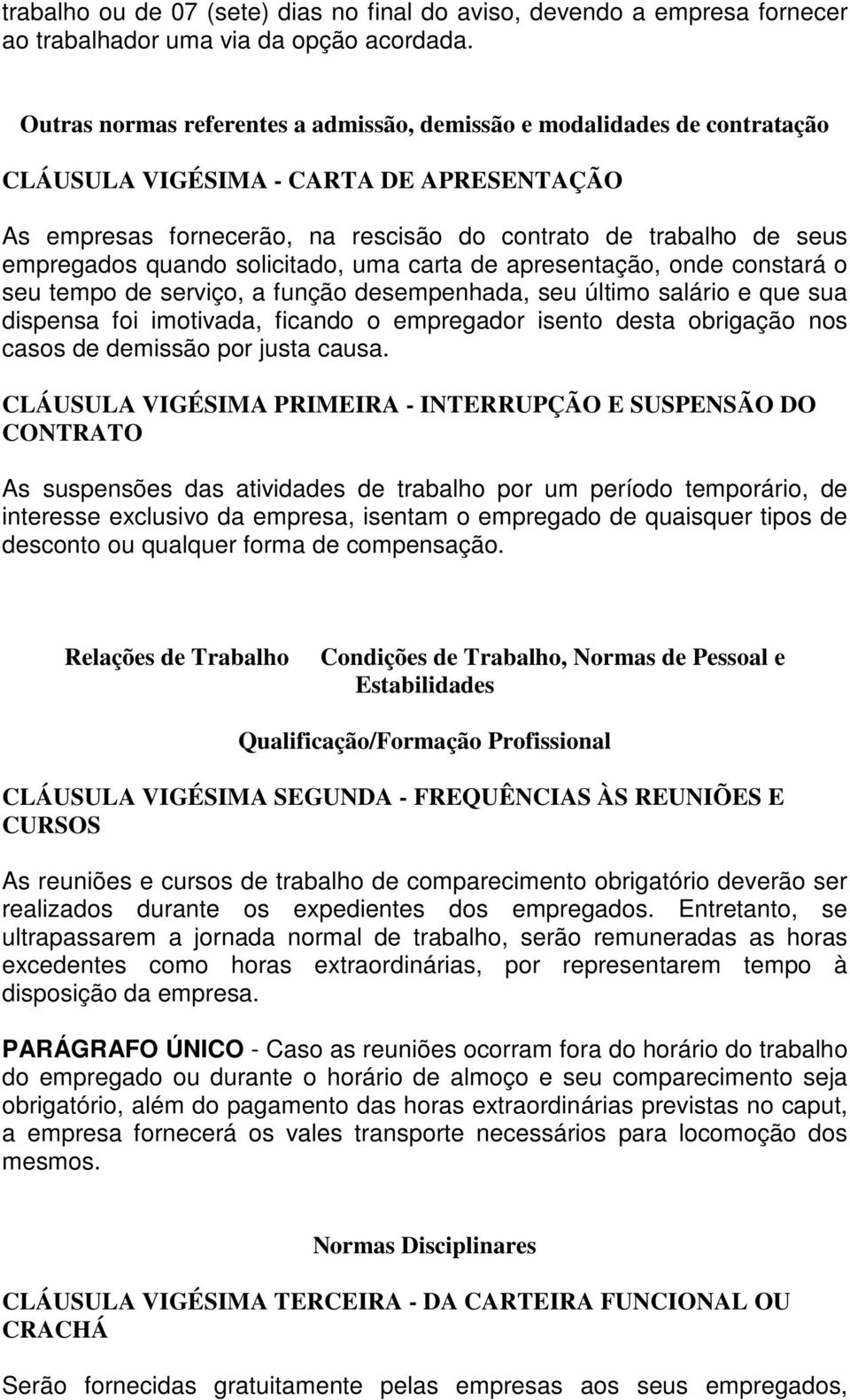 trabalho ou de 07 (sete) dias no final do aviso, devendo a empresa fornecer ao trabalhador uma via da opção acordada.

Outras normas referentes a admissão, demissão e modalidades de contratação

CLÁUSULA VIGÉSIMA - CARTA DE APRESENTAÇÃO

As empresas fornecerão, na rescisão do contrato de trabalho de seus empregados quando solicitado, uma carta de apresentação, onde constará o seu tempo de serviço, a função desempenhada, seu último salário e que sua dispensa foi imotivada, ficando o empregador isento desta obrigação nos casos de demissão por justa causa.

CLÁUSULA VIGÉSIMA PRIMEIRA - INTERRUPÇÃO E SUSPENSÃO DO CONTRATO

As suspensões das atividades de trabalho por um período temporário, de interesse exclusivo da empresa, isentam o empregado de quaisquer tipos de desconto ou qualquer forma de compensação.

Relações de Trabalho Condições de Trabalho, Normas de Pessoal e Estabilidades

Qualificação/Formação Profissional

CLÁUSULA VIGÉSIMA SEGUNDA - FREQUÊNCIAS ÀS REUNIÕES E CURSOS

As reuniões e cursos de trabalho de comparecimento obrigatório deverão ser realizados durante os expedientes dos empregados. Entretanto, se ultrapassarem a jornada normal de trabalho, serão remuneradas as horas excedentes como horas extraordinárias, por representarem tempo à disposição da empresa.

PARÁGRAFO ÚNICO - Caso as reuniões ocorram fora do horário do trabalho do empregado ou durante o horário de almoço e seu comparecimento seja obrigatório, além do pagamento das horas extraordinárias previstas no caput, a empresa fornecerá os vales transporte necessários para locomoção dos mesmos.

Normas Disciplinares

CLÁUSULA VIGÉSIMA TERCEIRA - DA CARTEIRA FUNCIONAL OU CRACHÁ

Serão fornecidas gratuitamente pelas empresas aos seus empregados,